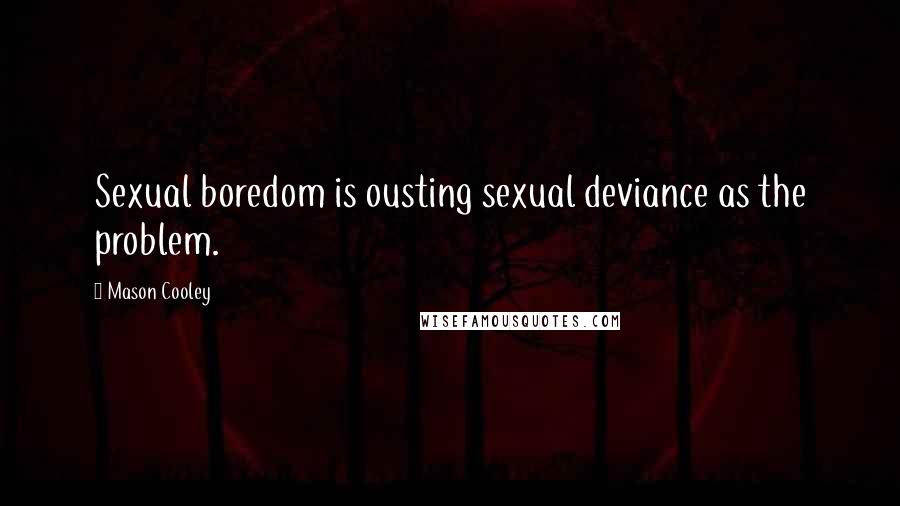 Sexual boredom is ousting sexual deviance as the problem.

Mason Cooley

WISEFAMOUSQUOTES.COM